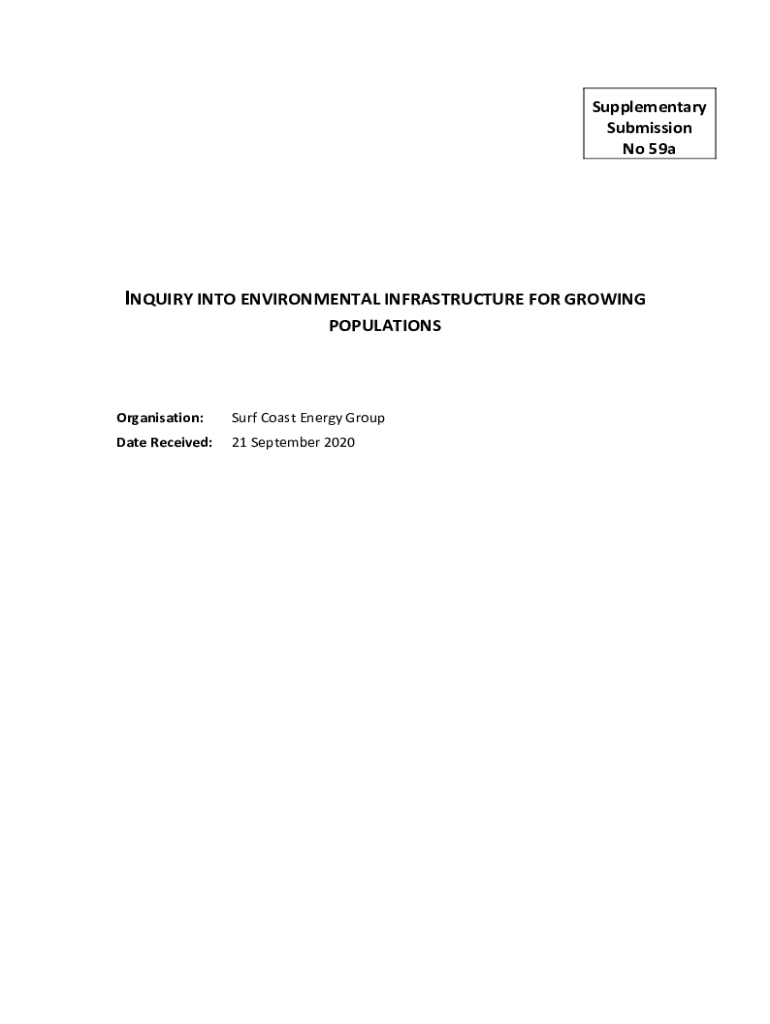 Supplementary Submission No 59a

INQUIRY INTO ENVIRONMENTAL INFRASTRUCTURE FOR GROWING POPULATIONS

Organisation: Surf Coast Energy Group

Date Received: 21 September 2020